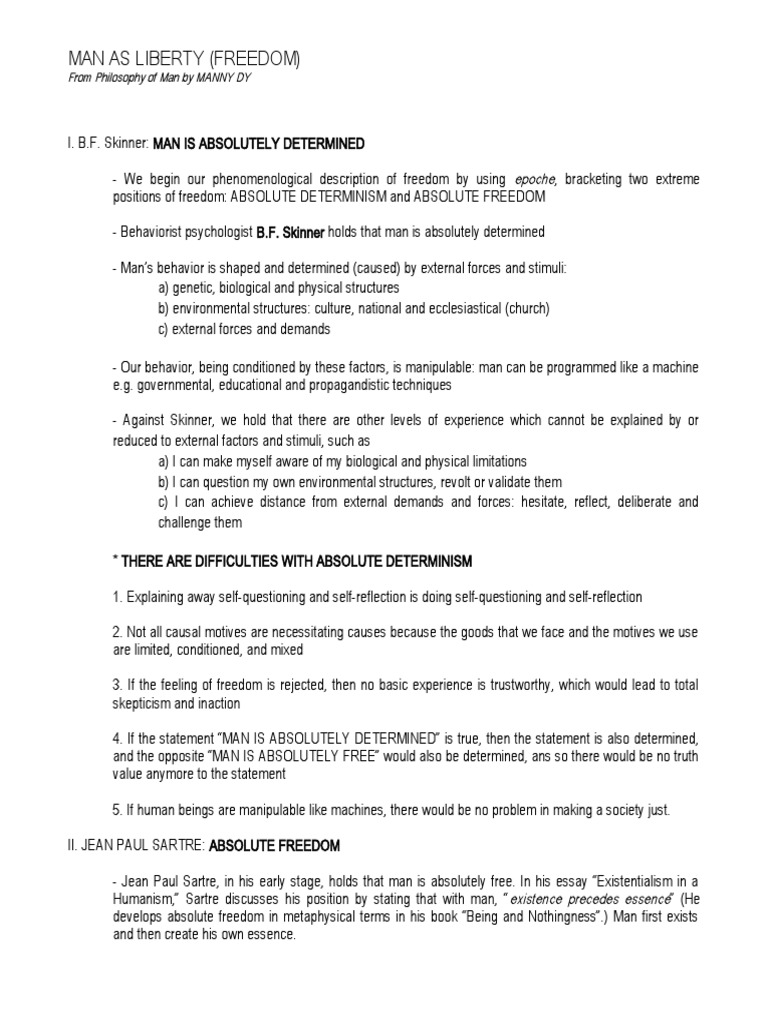 MAN AS LIBERTY (FREEDOM)
From Philosophy of Man by MANNY DY

I. B.F. Skinner: MAN IS ABSOLUTELY DETERMINED

- We begin our phenomenological description of freedom by using epoche, bracketing two extreme positions of freedom: ABSOLUTE DETERMINISM and ABSOLUTE FREEDOM

- Behaviorist psychologist B.F. Skinner holds that man is absolutely determined

- Man's behavior is shaped and determined (caused) by external forces and stimuli:
a) genetic, biological and physical structures
b) environmental structures: culture, national and ecclesiastical (church)
c) external forces and demands

- Our behavior, being conditioned by these factors, is manipulable: man can be programmed like a machine e.g. governmental, educational and propagandistic techniques

- Against Skinner, we hold that there are other levels of experience which cannot be explained by or reduced to external factors and stimuli, such as
a) I can make myself aware of my biological and physical limitations
b) I can question my own environmental structures, revolt or validate them
c) I can achieve distance from external demands and forces: hesitate, reflect, deliberate and challenge them

* THERE ARE DIFFICULTIES WITH ABSOLUTE DETERMINISM

1. Explaining away self-questioning and self-reflection is doing self-questioning and self-reflection

2. Not all causal motives are necessitating causes because the goods that we face and the motives we use are limited, conditioned, and mixed

3. If the feeling of freedom is rejected, then no basic experience is trustworthy, which would lead to total skepticism and inaction

4. If the statement "MAN IS ABSOLUTELY DETERMINED" is true, then the statement is also determined, and the opposite "MAN IS ABSOLUTELY FREE" would also be determined, ans so there would be no truth value anymore to the statement

5. If human beings are manipulable like machines, there would be no problem in making a society just.

II. JEAN PAUL SARTRE: ABSOLUTE FREEDOM

- Jean Paul Sartre, in his early stage, holds that man is absolutely free. In his essay "Existentialism in a Humanism," Sartre discusses his position by stating that with man, "existence precedes essence" (He develops absolute freedom in metaphysical terms in his book "Being and Nothingness".) Man first exists and then create his own essence.